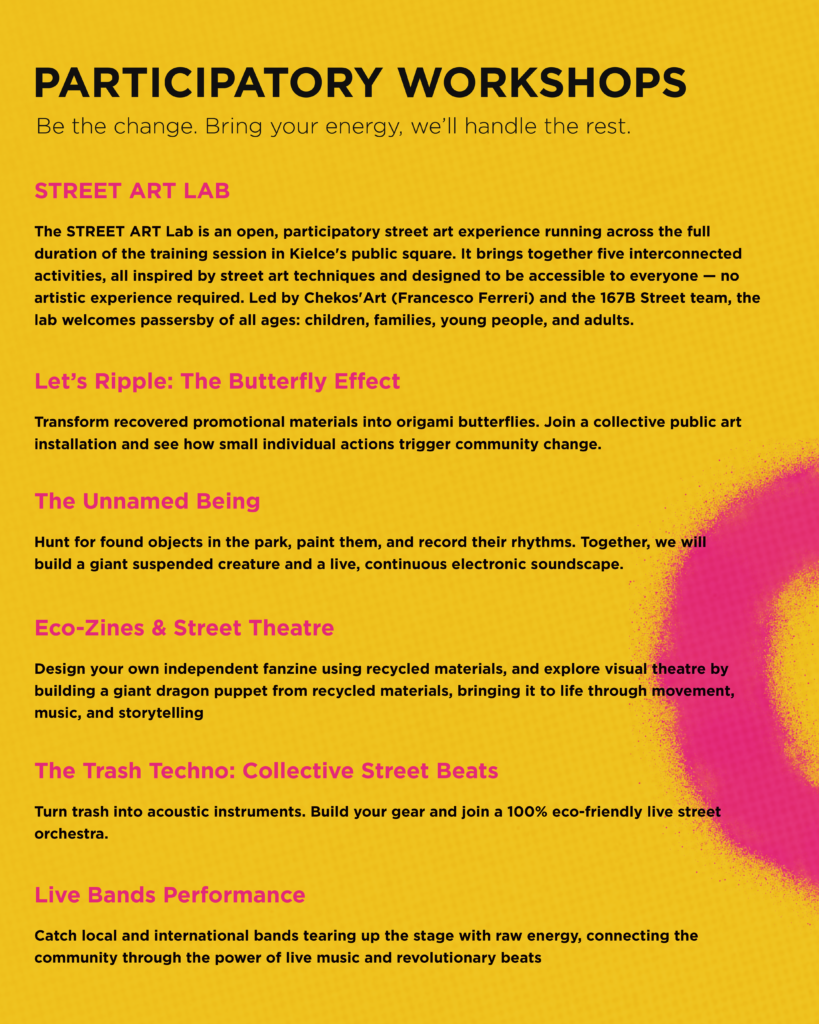 PARTICIPATORY WORKSHOPS

Be the change. Bring your energy, we'll handle the rest.

STREET ART LAB

The STREET ART Lab is an open, participatory street art experience running across the full duration of the training session in Kielce's public square. It brings together five interconnected activities, all inspired by street art techniques and designed to be accessible to everyone — no artistic experience required. Led by Chekos'Art (Francesco Ferreri) and the 167B Street team, the lab welcomes passersby of all ages: children, families, young people, and adults.

Let's Ripple: The Butterfly Effect

Transform recovered promotional materials into origami butterflies. Join a collective public art installation and see how small individual actions trigger community change.

The Unnamed Being

Hunt for found objects in the park, paint them, and record their rhythms. Together, we will build a giant suspended creature and a live, continuous electronic soundscape.

Eco-Zines & Street Theatre

Design your own independent fanzine using recycled materials, and explore visual theatre by building a giant dragon puppet from recycled materials, bringing it to life through movement, music, and storytelling

The Trash Techno: Collective Street Beats

Turn trash into acoustic instruments. Build your gear and join a 100% eco-friendly live street orchestra.

Live Bands Performance

Catch local and international bands tearing up the stage with raw energy, connecting the community through the power of live music and revolutionary beats